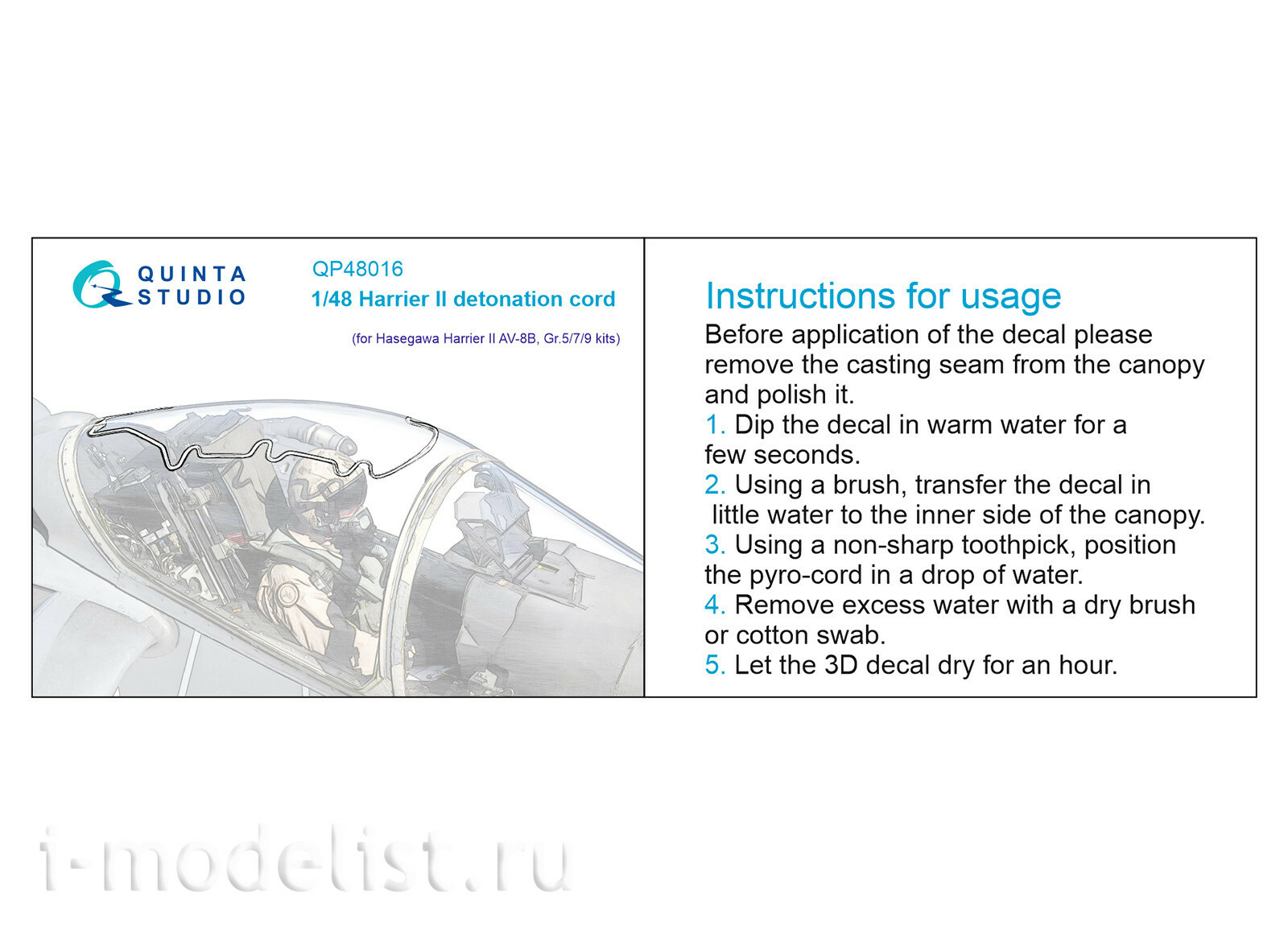 QUINTA STUDIO

QP48016
1/48 Harrier II detonation cord

(for Hasegawa Harrier II AV-8B, Gr.5/7/9 kits)

Instructions for usage
Before application of the decal please remove the casting seam from the canopy and polish it.
1. Dip the decal in warm water for a few seconds.
2. Using a brush, transfer the decal in little water to the inner side of the canopy.
3. Using a non-sharp toothpick, position the pyro-cord in a drop of water.
4. Remove excess water with a dry brush or cotton swab.
5. Let the 3D decal dry for an hour.

i-modelist.ru